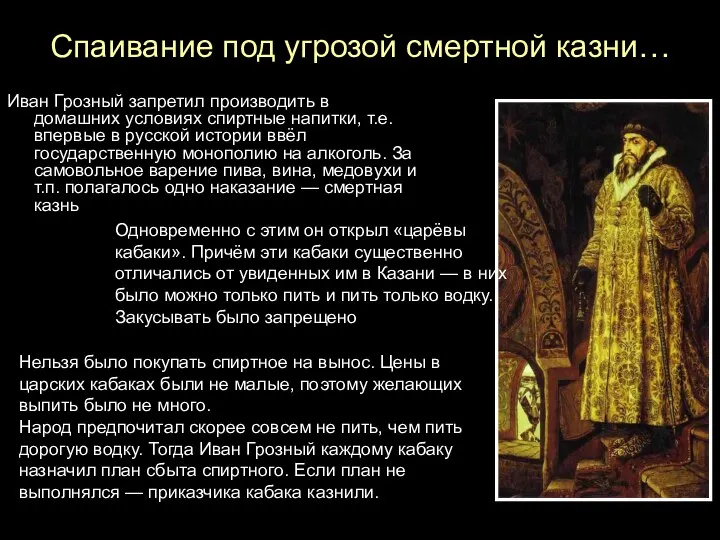 Спаивание под угрозой смертной казни…

Иван Грозный запретил производить в домашних условиях спиртные напитки, т.е. впервые в русской истории ввёл государственную монополию на алкоголь. За самовольное варение пива, вина, медовухи и т.п. полагалось одно наказание — смертная казнь

Одновременно с этим он открыл «царёвы кабаки». Причём эти кабаки существенно отличались от увиденных им в Казани — в них было можно только пить и пить только водку. Закусывать было запрещено

Нельзя было покупать спиртное на вынос. Цены в царских кабаках были не малые, поэтому желающих выпить было не много.
Народ предпочитал скорее совсем не пить, чем пить дорогую водку. Тогда Иван Грозный каждому кабаку назначил план сбыта спиртного. Если план не выполнялся — приказчика кабака казнили.